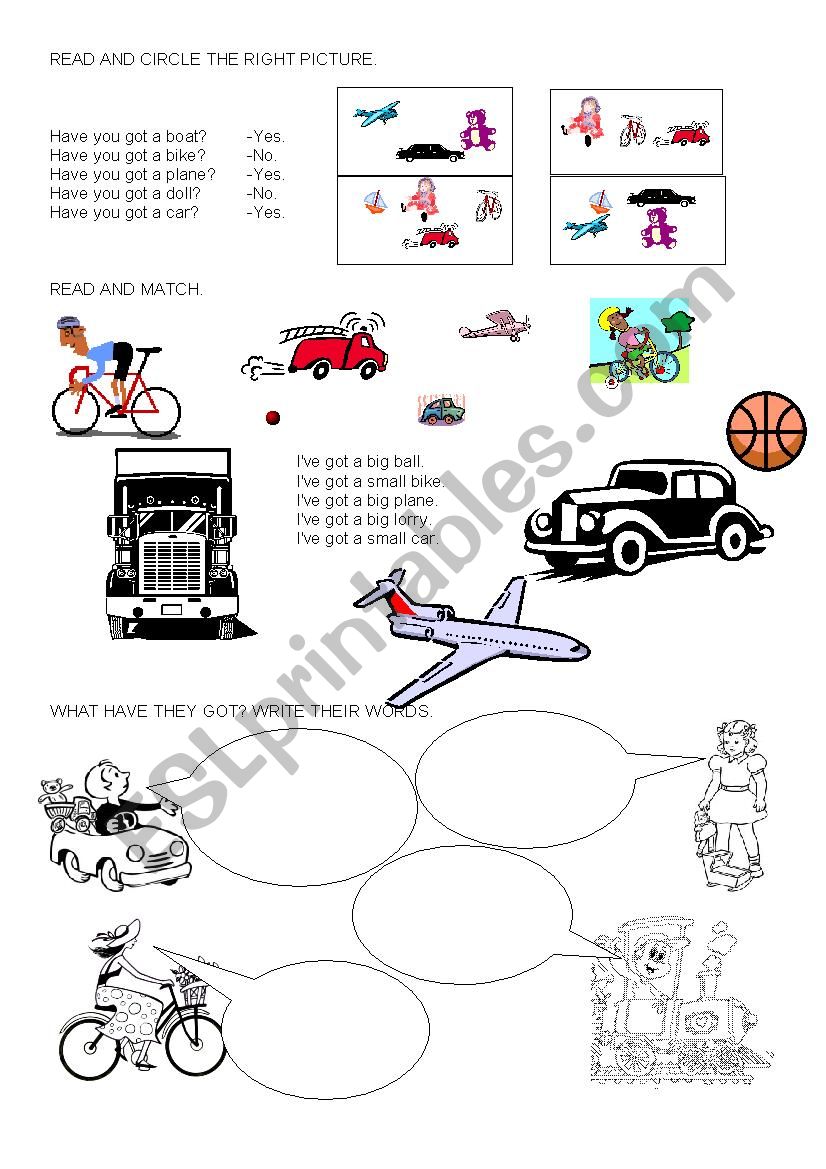 READ AND CIRCLE THE RIGHT PICTURE.

Have you got a boat? -Yes.
Have you got a bike? -No.
Have you got a plane? -Yes.
Have you got a doll? -No.
Have you got a car? -Yes.

READ AND MATCH.

I've got a big ball.
I've got a small bike.
I've got a big plane.
I've got a big lorry.
I've got a small car.

WHAT HAVE THEY GOT? WRITE THEIR WORDS.

ESLprintables.com